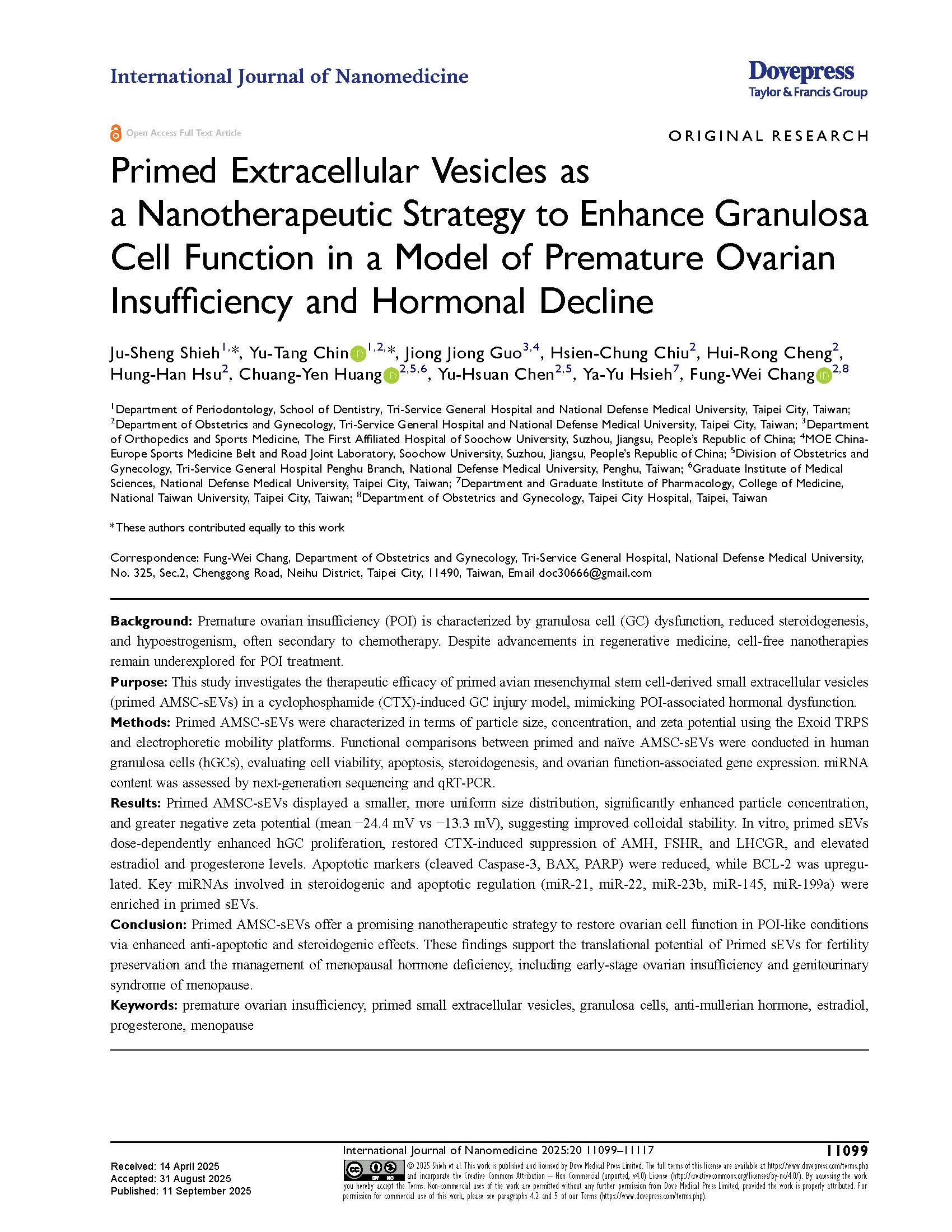 International Journal of Nanomedicine

Dovepress
Taylor & Francis Group

Open Access Full Text Article

ORIGINAL RESEARCH

Primed Extracellular Vesicles as a Nanotherapeutic Strategy to Enhance Granulosa Cell Function in a Model of Premature Ovarian Insufficiency and Hormonal Decline

Ju-Sheng Shieh$^{1,*}$, Yu-Tang Chin$^{1,2,*}$, Jiong Jiong Guo$^{3,4}$, Hsien-Chung Chiu$^{2}$, Hui-Rong Cheng$^{2}$, Hung-Han Hsu$^{2}$, Chuang-Yen Huang$^{2,5,6}$, Yu-Hsuan Chen$^{2,5}$, Ya-Yu Hsieh$^{7}$, Fung-Wei Chang$^{2,8}$

$^{1}$Department of Periodontology, School of Dentistry, Tri-Service General Hospital and National Defense Medical University, Taipei City, Taiwan; $^{2}$Department of Obstetrics and Gynecology, Tri-Service General Hospital and National Defense Medical University, Taipei City, Taiwan; $^{3}$Department of Orthopedics and Sports Medicine, The First Affiliated Hospital of Soochow University, Suzhou, Jiangsu, People's Republic of China; $^{4}$MOE China-Europe Sports Medicine Belt and Road Joint Laboratory, Soochow University, Suzhou, Jiangsu, People's Republic of China; $^{5}$Division of Obstetrics and Gynecology, Tri-Service General Hospital Penghu Branch, National Defense Medical University, Penghu, Taiwan; $^{6}$Graduate Institute of Medical Sciences, National Defense Medical University, Taipei City, Taiwan; $^{7}$Department and Graduate Institute of Pharmacology, College of Medicine, National Taiwan University, Taipei City, Taiwan; $^{8}$Department of Obstetrics and Gynecology, Taipei City Hospital, Taipei, Taiwan

*These authors contributed equally to this work

Correspondence: Fung-Wei Chang, Department of Obstetrics and Gynecology, Tri-Service General Hospital, National Defense Medical University, No. 325, Sec.2, Chenggong Road, Neihu District, Taipei City, 11490, Taiwan, Email doc30666@gmail.com

Background: Premature ovarian insufficiency (POI) is characterized by granulosa cell (GC) dysfunction, reduced steroidogenesis, and hypoestrogenism, often secondary to chemotherapy. Despite advancements in regenerative medicine, cell-free nanotherapies remain underexplored for POI treatment.
Purpose: This study investigates the therapeutic efficacy of primed avian mesenchymal stem cell-derived small extracellular vesicles (primed AMSC-sEVs) in a cyclophosphamide (CTX)-induced GC injury model, mimicking POI-associated hormonal dysfunction.
Methods: Primed AMSC-sEVs were characterized in terms of particle size, concentration, and zeta potential using the Exoid TRPS and electrophoretic mobility platforms. Functional comparisons between primed and naïve AMSC-sEVs were conducted in human granulosa cells (hGCs), evaluating cell viability, apoptosis, steroidogenesis, and ovarian function-associated gene expression. miRNA content was assessed by next-generation sequencing and qRT-PCR.
Results: Primed AMSC-sEVs displayed a smaller, more uniform size distribution, significantly enhanced particle concentration, and greater negative zeta potential (mean −24.4 mV vs −13.3 mV), suggesting improved colloidal stability. In vitro, primed sEVs dose-dependently enhanced hGC proliferation, restored CTX-induced suppression of AMH, FSHR, and LHCGR, and elevated estradiol and progesterone levels. Apoptotic markers (cleaved Caspase-3, BAX, PARP) were reduced, while BCL-2 was upregulated. Key miRNAs involved in steroidogenic and apoptotic regulation (miR-21, miR-22, miR-23b, miR-145, miR-199a) were enriched in primed sEVs.
Conclusion: Primed AMSC-sEVs offer a promising nanotherapeutic strategy to restore ovarian cell function in POI-like conditions via enhanced anti-apoptotic and steroidogenic effects. These findings support the translational potential of Primed sEVs for fertility preservation and the management of menopausal hormone deficiency, including early-stage ovarian insufficiency and genitourinary syndrome of menopause.
Keywords: premature ovarian insufficiency, primed small extracellular vesicles, granulosa cells, anti-mullerian hormone, estradiol, progesterone, menopause

Received: 14 April 2025
Accepted: 31 August 2025
Published: 11 September 2025

International Journal of Nanomedicine 2025:20 11099–11117

11099

© 2025 Shieh et al. This work is published and licensed by Dove Medical Press Limited. The full terms of this license are available at https://www.dovepress.com/terms.php and incorporate the Creative Commons Attribution – Non Commercial (unported, v4.0) License (http://creativecommons.org/licenses/by-nc/4.0/). By accessing the work you hereby accept the Terms. Non-commercial uses of the work are permitted without any further permission from Dove Medical Press Limited, provided the work is properly attributed. For permission for commercial use of this work, please see paragraphs 4.2 and 5 of our Terms (https://www.dovepress.com/terms.php).